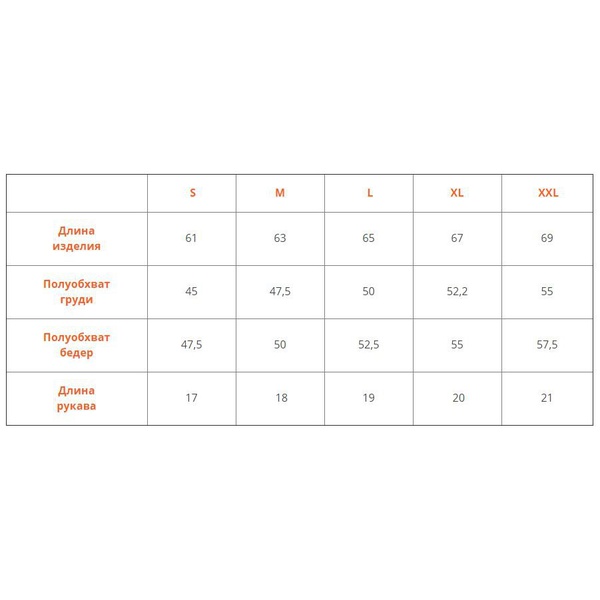 | | S | M | L | XL | XXL |
|---|---|---|---|---|---|
| Длина изделия | 61 | 63 | 65 | 67 | 69 |
| Полуобхват груди | 45 | 47,5 | 50 | 52,2 | 55 |
| Полуобхват бедер | 47,5 | 50 | 52,5 | 55 | 57,5 |
| Длина рукава | 17 | 18 | 19 | 20 | 21 |